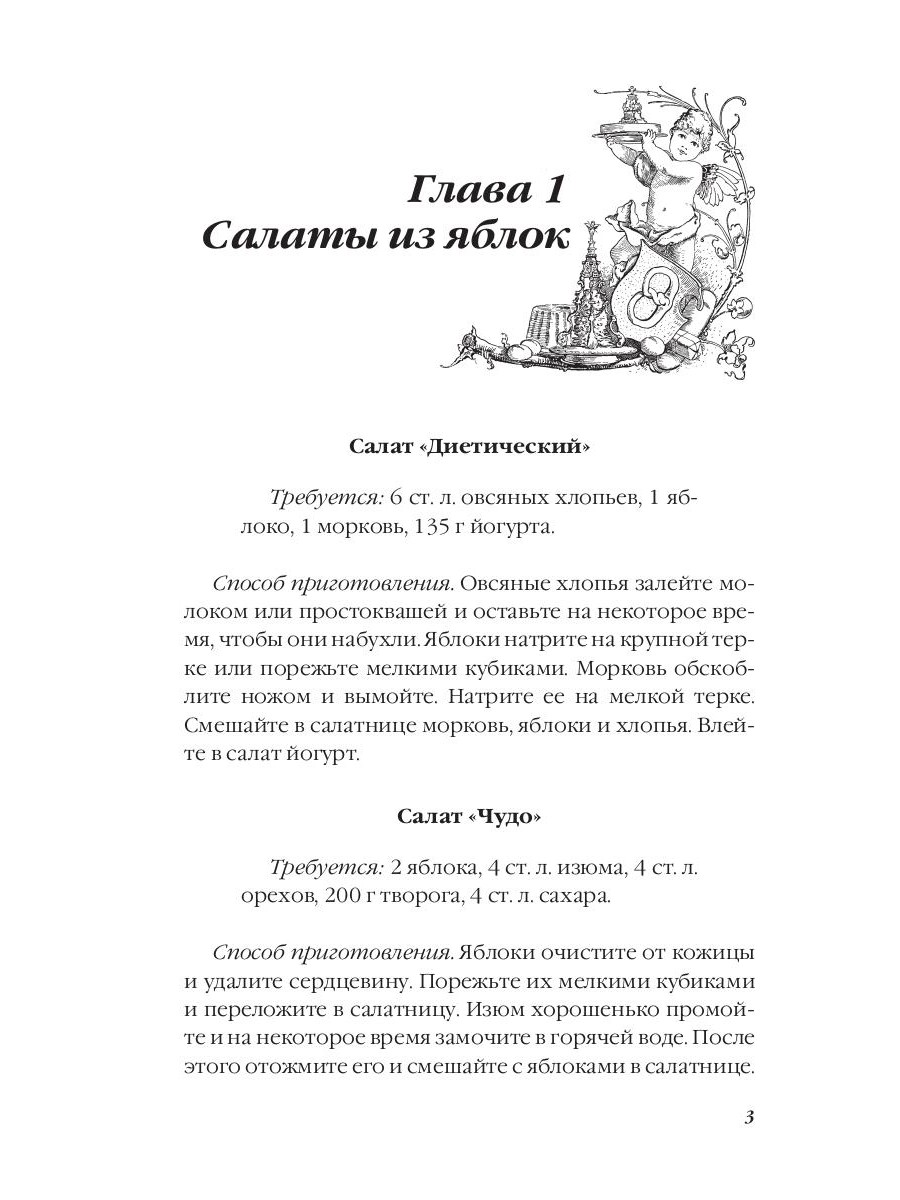 Глава 1
Салаты из яблок

Салат «Диетический»

Требуется: 6 ст. л. овсяных хлопьев, 1 яблоко, 1 морковь, 135 г йогурта.

Способ приготовления. Овсяные хлопья залейте молоком или простоквашей и оставьте на некоторое время, чтобы они набухли. Яблоки натрите на крупной терке или порежьте мелкими кубиками. Морковь обскоблите ножом и вымойте. Натрите ее на мелкой терке. Смешайте в салатнице морковь, яблоки и хлопья. Влейте в салат йогурт.

Салат «Чудо»

Требуется: 2 яблока, 4 ст. л. изюма, 4 ст. л. орехов, 200 г творога, 4 ст. л. сахара.

Способ приготовления. Яблоки очистите от кожицы и удалите сердцевину. Порежьте их мелкими кубиками и переложите в салатницу. Изюм хорошенько промойте и на некоторое время замочите в горячей воде. После этого отожмите его и смешайте с яблоками в салатнице.

3